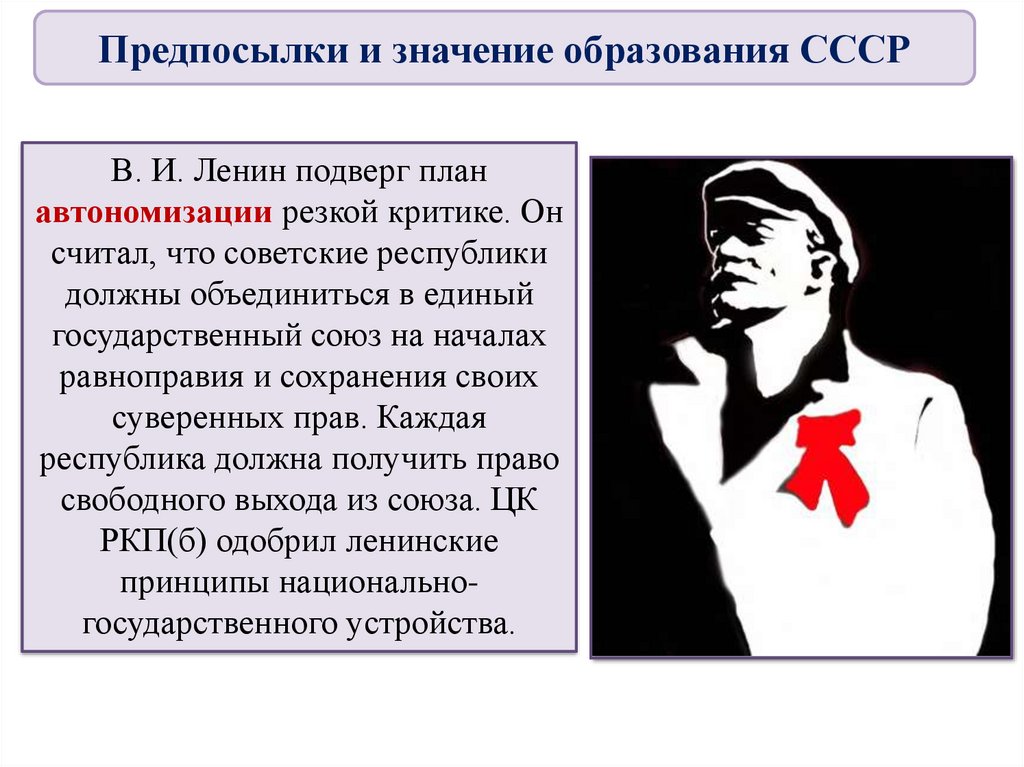 Предпосылки и значение образования СССР

В. И. Ленин подверг план автономизации резкой критике. Он считал, что советские республики должны объединиться в единый государственный союз на началах равноправия и сохранения своих суверенных прав. Каждая республика должна получить право свободного выхода из союза. ЦК РКП(б) одобрил ленинские принципы национально-государственного устройства.